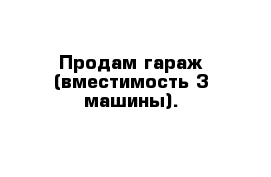 Продам гараж (вместимость 3 машины).